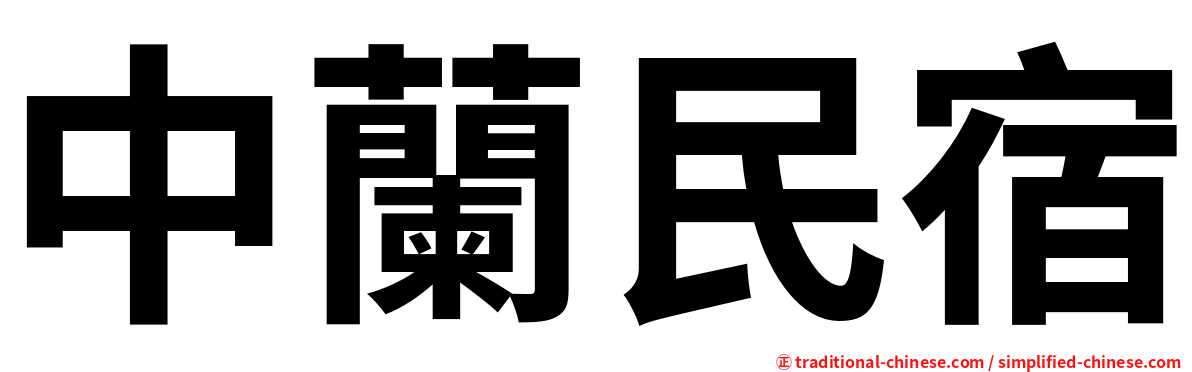 中蘭民宿

正 traditional-chinese.com / simplified-chinese.com